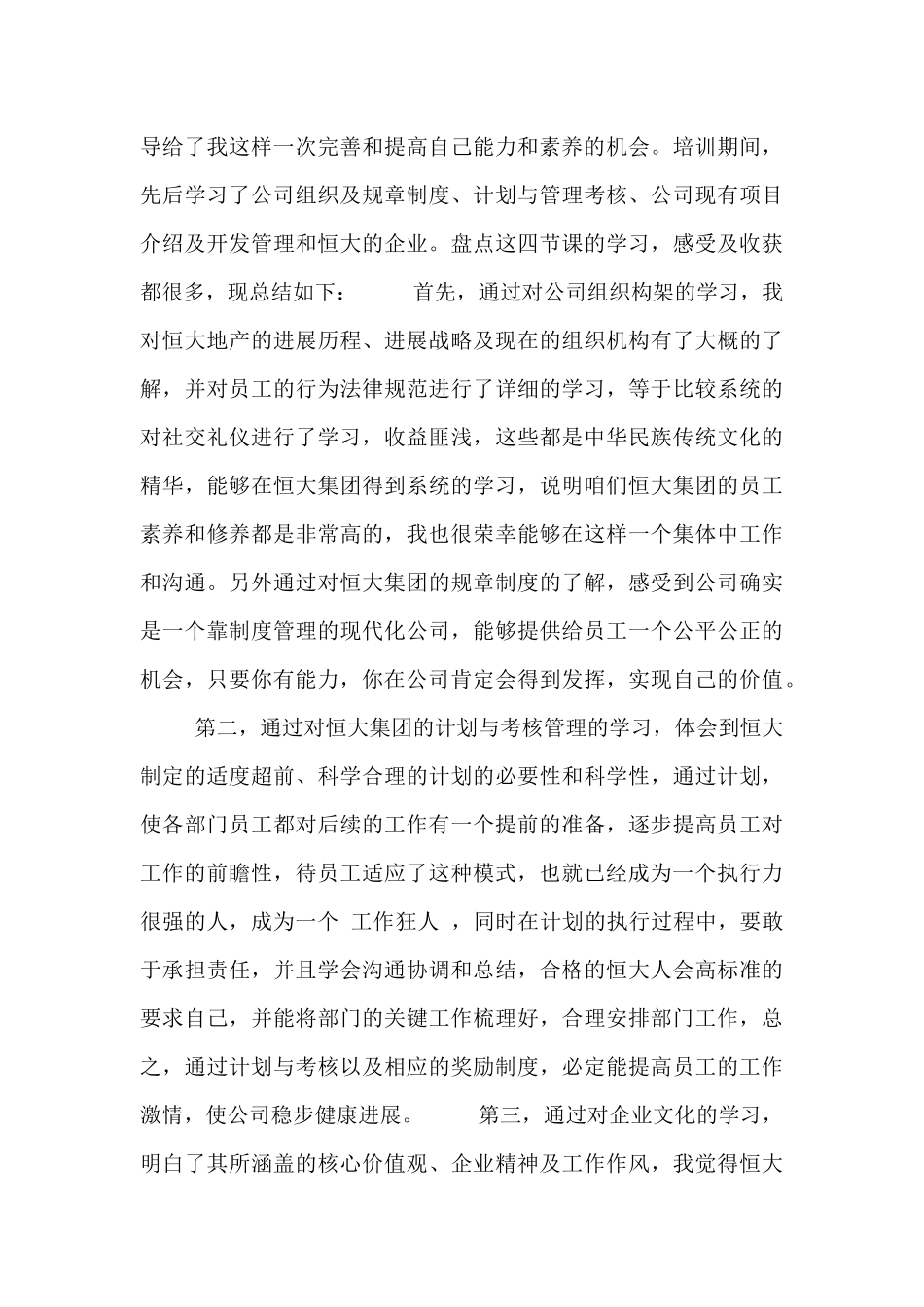 导给了我这样一次完善和提高自己能力和素养的机会。培训期间，先后学习了公司组织及规章制度、计划与管理考核、公司现有项目介绍及开发管理和恒大的企业。盘点这四节课的学习，感受及收获都很多，现总结如下：　　首先，通过对公司组织构架的学习，我对恒大地产的进展历程、进展战略及现在的组织机构有了大概的了解，并对员工的行为法律规范进行了详细的学习，等于比较系统的对社交礼仪进行了学习，收益匪浅，这些都是中华民族传统文化的精华，能够在恒大集团得到系统的学习，说明咱们恒大集团的员工素养和修养都是非常高的，我也很荣幸能够在这样一个集体中工作和沟通。另外通过对恒大集团的规章制度的了解，感受到公司确实是一个靠制度管理的现代化公司，能够提供给员工一个公平公正的机会，只要你有能力，你在公司肯定会得到发挥，实现自己的价值。

第二，通过对恒大集团的计划与考核管理的学习，体会到恒大制定的适度超前、科学合理的计划的必要性和科学性，通过计划，使各部门员工都对后续的工作有一个提前的准备，逐步提高员工对工作的前瞻性，待员工适应了这种模式，也就已经成为一个执行力很强的人，成为一个 工作狂人 ，同时在计划的执行过程中，要敢于承担责任，并且学会沟通协调和总结，合格的恒大人会高标准的要求自己，并能将部门的关键工作梳理好，合理安排部门工作，总之，通过计划与考核以及相应的奖励制度，必定能提高员工的工作激情，使公司稳步健康进展。　　第三，通过对企业文化的学习，明白了其所涵盖的核心价值观、企业精神及工作作风，我觉得恒大